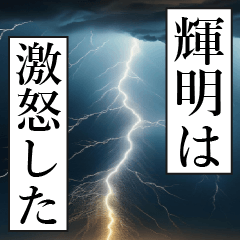 輝明は
激怒した